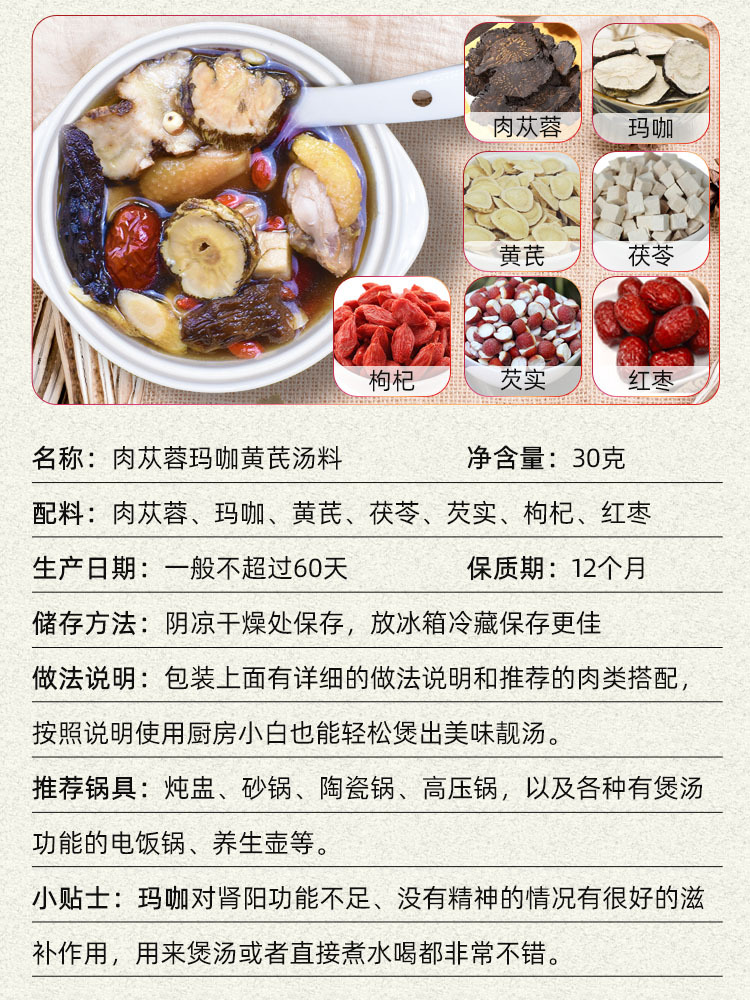 肉苁蓉

玛咖

黄芪

茯苓

枸杞

芡实

红枣

名称：肉苁蓉玛咖黄芪汤料 净含量：30克

配料：肉苁蓉、玛咖、黄芪、茯苓、芡实、枸杞、红枣

生产日期：一般不超过60天 保质期：12个月

储存方法：阴凉干燥处保存，放冰箱冷藏保存更佳

做法说明：包装上面有详细的做法说明和推荐的肉类搭配，按照说明使用厨房小白也能轻松煲出美味靓汤。

推荐锅具：炖盅、砂锅、陶瓷锅、高压锅，以及各种有煲汤功能的电饭锅、养生壶等。

小贴士：玛咖对肾阳功能不足、没有精神的情况有很好的滋补作用，用来煲汤或者直接煮水喝都非常不错。